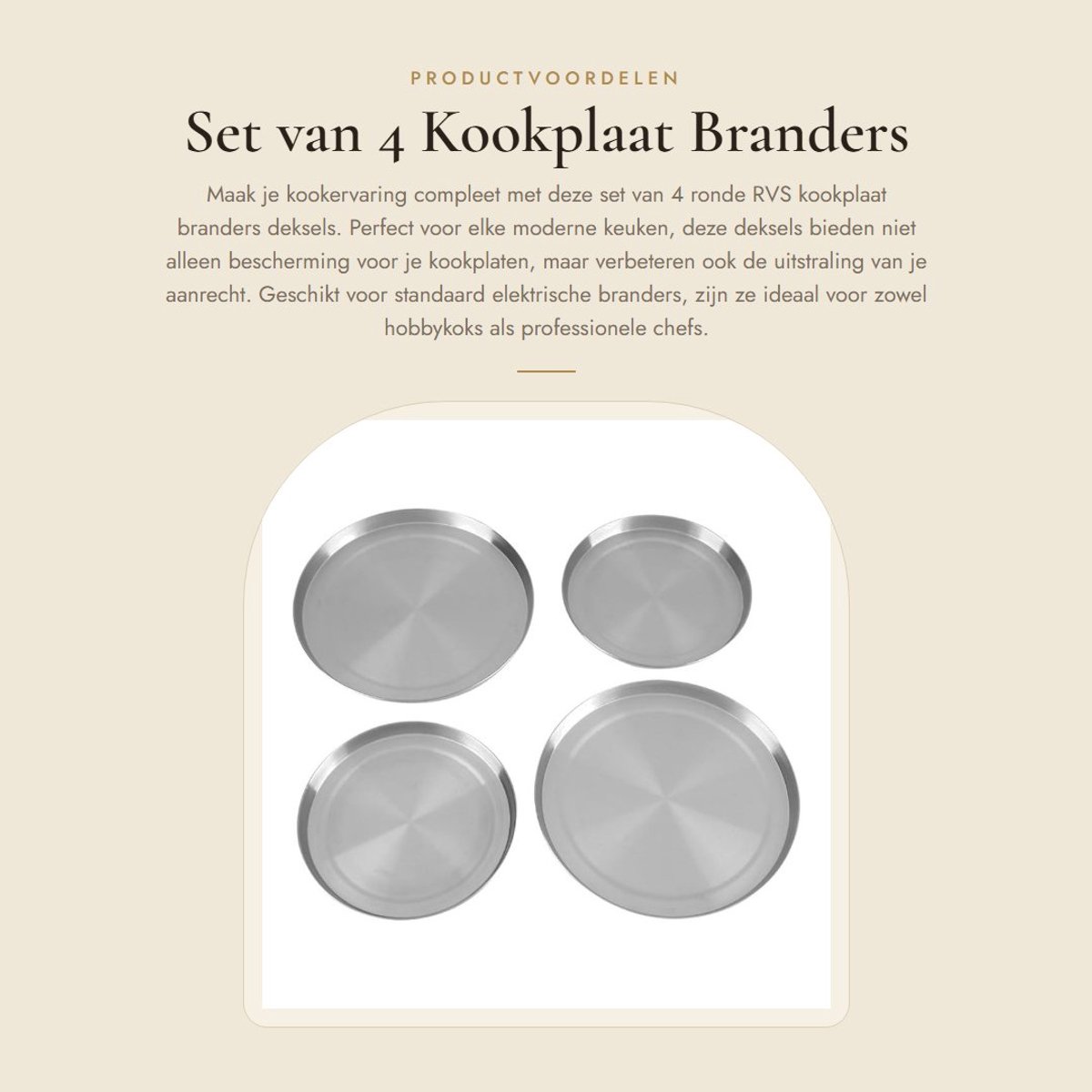 PRODUCTVOORDELEN

Set van 4 Kookplaat Branders

Maak je kookervaring compleet met deze set van 4 ronde RVS kookplaat branders deksels. Perfect voor elke moderne keuken, deze deksels bieden niet alleen bescherming voor je kookplaten, maar verbeteren ook de uitstraling van je aanrecht. Geschikt voor standaard elektrische branders, zijn ze ideaal voor zowel hobbykoks als professionele chefs.